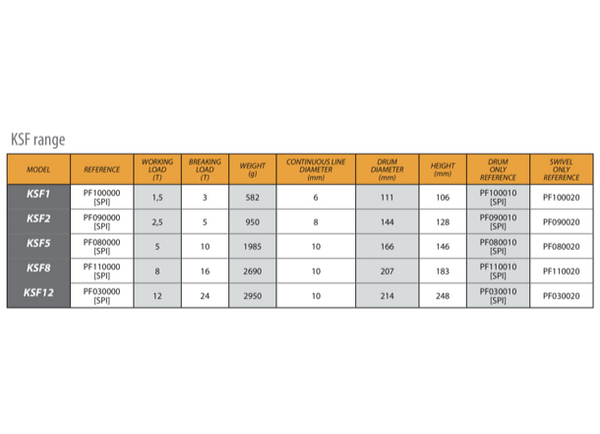 KSF range

| MODEL | REFERENCE | WORKING LOAD (T) | BREAKING LOAD (T) | WEIGHT (g) | CONTINUOUS LINE DIAMETER (mm) | DRUM DIAMETER (mm) | HEIGHT (mm) | DRUM ONLY REFERENCE | SWIVEL ONLY REFERENCE |
|---|---|---|---|---|---|---|---|---|---|
| KSF1 | PF100000 [SPI] | 1,5 | 3 | 582 | 6 | 111 | 106 | PF100010 [SPI] | PF100020 |
| KSF2 | PF090000 [SPI] | 2,5 | 5 | 950 | 8 | 144 | 128 | PF090010 [SPI] | PF090020 |
| KSF5 | PF080000 [SPI] | 5 | 10 | 1985 | 10 | 166 | 146 | PF080010 [SPI] | PF080020 |
| KSF8 | PF110000 [SPI] | 8 | 16 | 2690 | 10 | 207 | 183 | PF110010 [SPI] | PF110020 |
| KSF12 | PF030000 [SPI] | 12 | 24 | 2950 | 10 | 214 | 248 | PF030010 [SPI] | PF030020 |